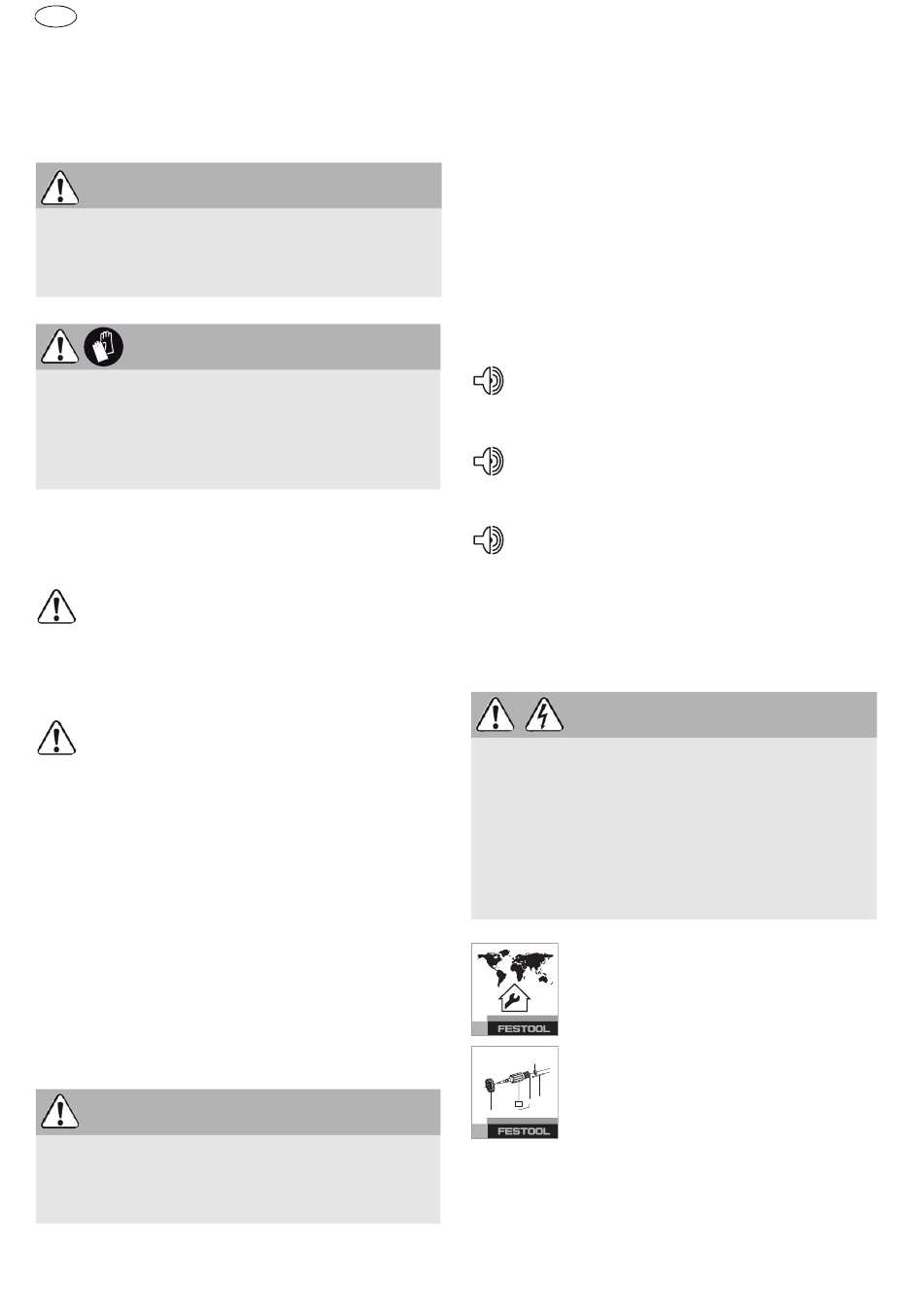 FESTOOL

FESTOOL